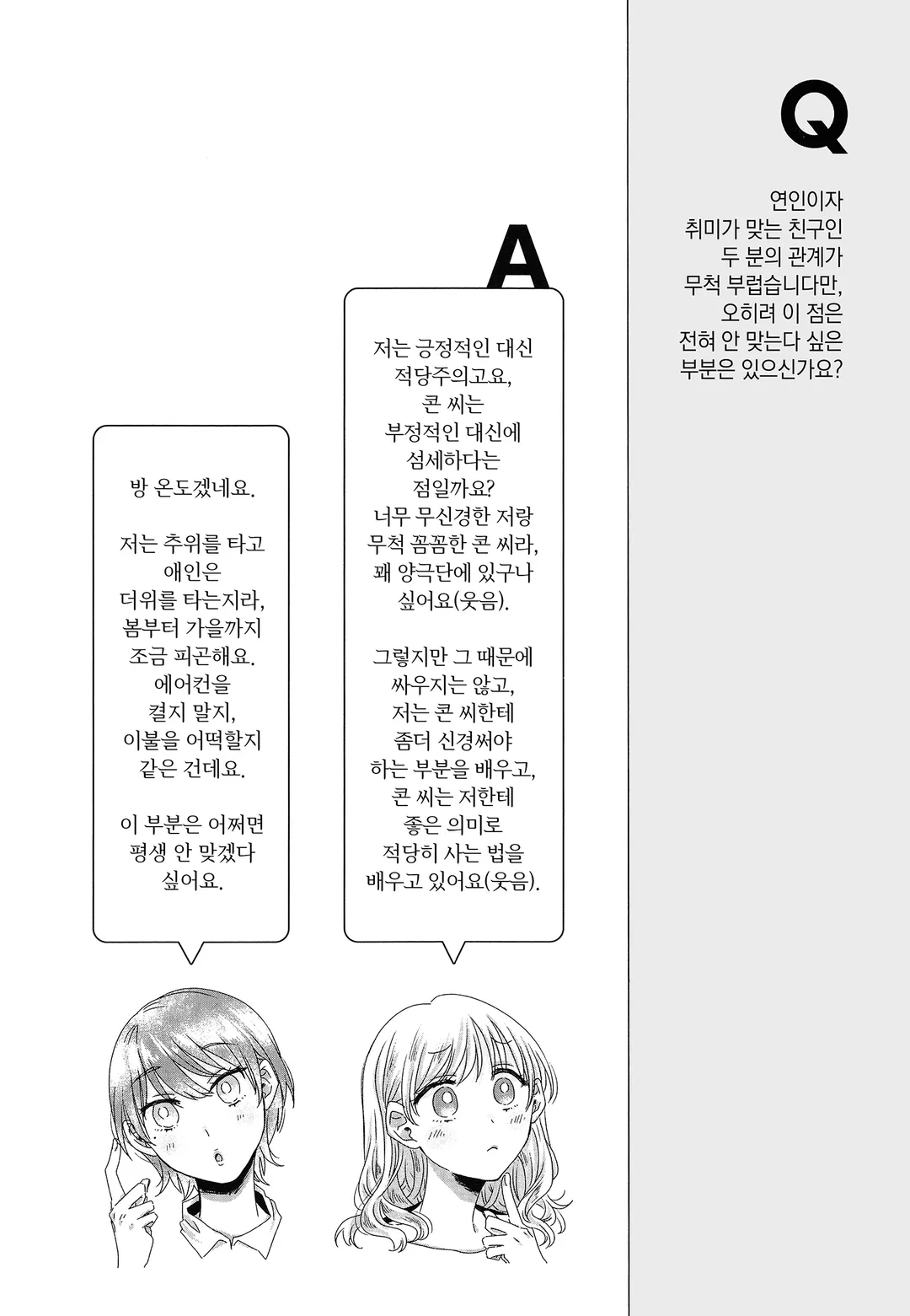 Q

연인이자 취미가 맞는 친구인 두 분의 관계가 무척 부럽습니다만, 오히려 이 점은 전혀 안 맞는다 싶은 부분은 있으신가요?

A

저는 긍정적인 대신 적당주의고요, 콘 씨는 부정적인 대신에 섬세하다는 점일까요? 너무 무신경한 저랑 무척 꼼꼼한 콘 씨라, 꽤 양극단에 있구나 싶어요(웃음).

그렇지만 그 때문에 싸우지는 않고, 저는 콘 씨한테 좀더 신경써야 하는 부분을 배우고, 콘 씨는 저한테 좋은 의미로 적당히 사는 법을 배우고 있어요(웃음).

방 온도겠네요.

저는 추위를 타고 애인은 더위를 타는지라, 봄부터 가을까지 조금 피곤해요. 에어컨을 켤지 말지, 이불을 어떡할지 같은 건데요.

이 부분은 어쩌면 평생 안 맞겠다 싶어요.